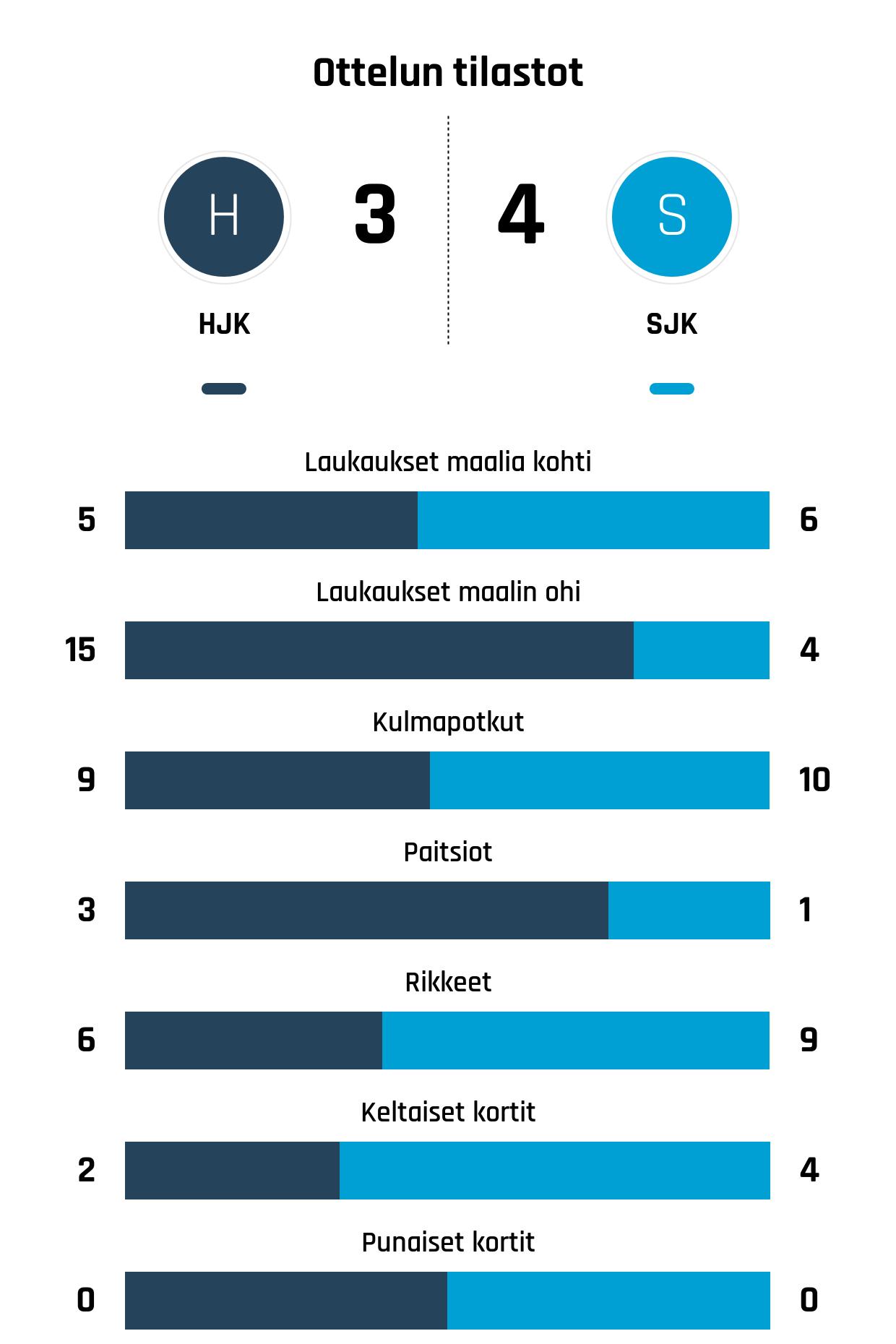 Ottelun tilastot

H
3
4
S
HJK
SJK

Laukaukset maalia kohti
5
6

Laukaukset maalin ohi
15
4

Kulmapotkut
9
10

Paitsiot
3
1

Rikkeet
6
9

Keltaiset kortit
2
4

Punaiset kortit
0
0